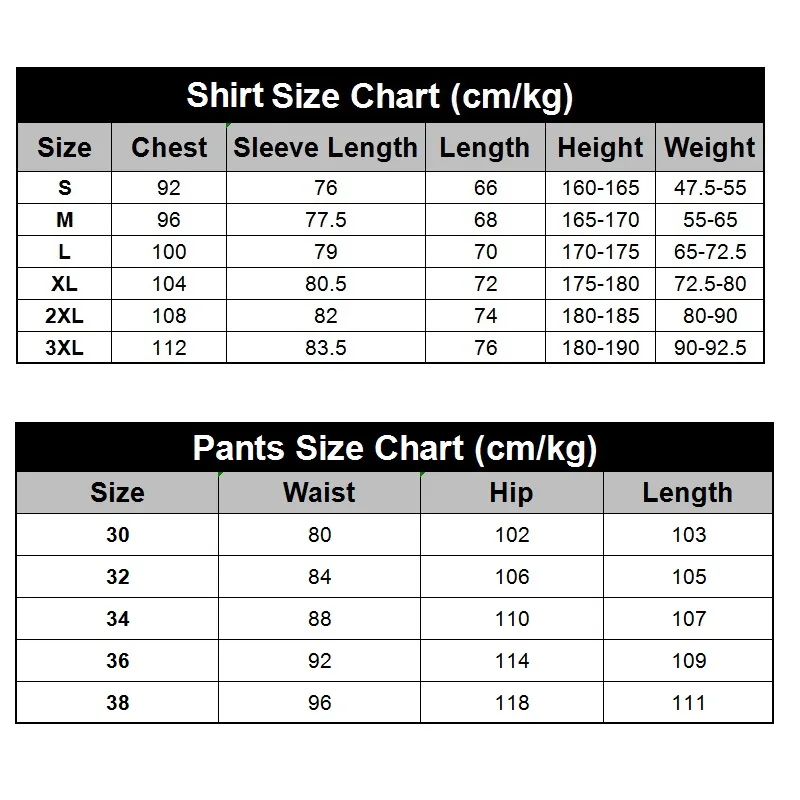 Shirt Size Chart (cm/kg)

| Size | Chest | Sleeve Length | Length | Height | Weight |
|---|---|---|---|---|---|
| S | 92 | 76 | 66 | 160-165 | 47.5-55 |
| M | 96 | 77.5 | 68 | 165-170 | 55-65 |
| L | 100 | 79 | 70 | 170-175 | 65-72.5 |
| XL | 104 | 80.5 | 72 | 175-180 | 72.5-80 |
| 2XL | 108 | 82 | 74 | 180-185 | 80-90 |
| 3XL | 112 | 83.5 | 76 | 180-190 | 90-92.5 |

Pants Size Chart (cm/kg)

| Size | Waist | Hip | Length |
|---|---|---|---|
| 30 | 80 | 102 | 103 |
| 32 | 84 | 106 | 105 |
| 34 | 88 | 110 | 107 |
| 36 | 92 | 114 | 109 |
| 38 | 96 | 118 | 111 |